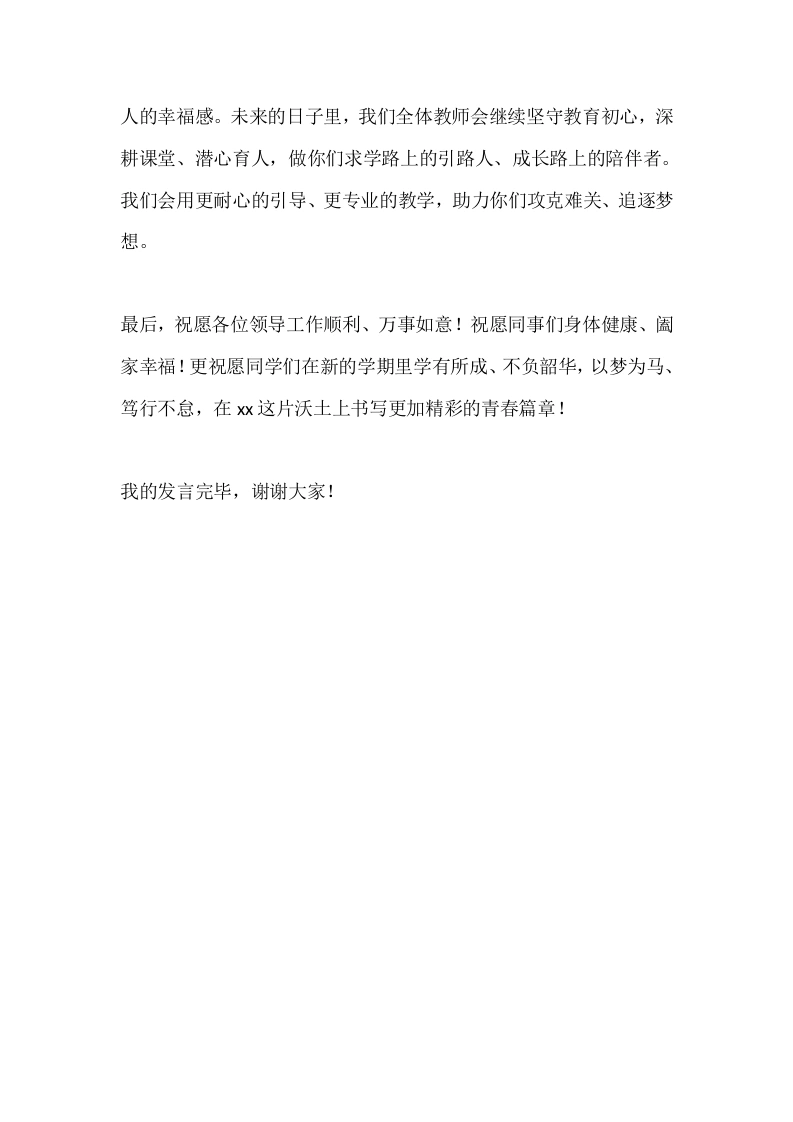 人的幸福感。未来的日子里，我们全体教师会继续坚守教育初心，深耕课堂、潜心育人，做你们求学路上的引路人、成长路上的陪伴者。我们会用更耐心的引导、更专业的教学，助力你们攻克难关、追逐梦想。

最后，祝愿各位领导工作顺利、万事如意！祝愿同事们身体健康、阖家幸福！更祝愿同学们在新的学期里学有所成、不负韶华，以梦为马、笃行不怠，在 xx 这片沃土上书写更加精彩的青春篇章！

我的发言完毕，谢谢大家！